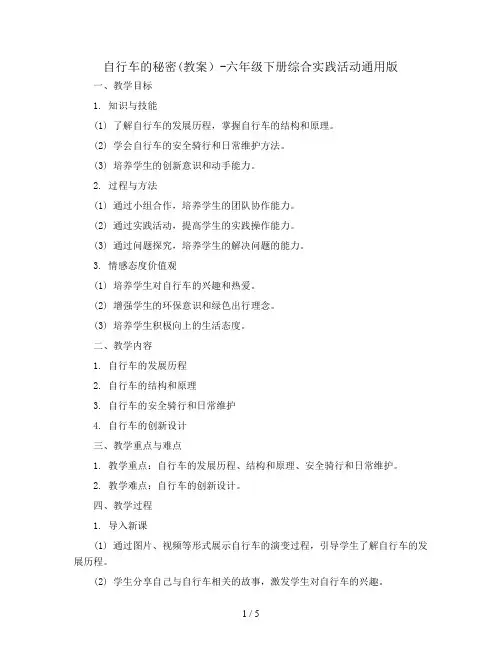 自行车的秘密（教案）-六年级下册综合实践活动通用版

一、教学目标

1. 知识与技能

(1) 了解自行车的发展历程，掌握自行车的结构和原理。

(2) 学会自行车的安全骑行和日常维护方法。

(3) 培养学生的创新意识和动手能力。

2. 过程与方法

(1) 通过小组合作，培养学生的团队协作能力。

(2) 通过实践活动，提高学生的实践操作能力。

(3) 通过问题探究，培养学生的解决问题的能力。

3. 情感态度价值观

(1) 培养学生对自行车的兴趣和热爱。

(2) 增强学生的环保意识和绿色出行理念。

(3) 培养学生积极向上的生活态度。

二、教学内容

1. 自行车的发展历程

2. 自行车的结构和原理

3. 自行车的安全骑行和日常维护

4. 自行车的创新设计

三、教学重点与难点

1. 教学重点：自行车的发展历程、结构和原理、安全骑行和日常维护。

2. 教学难点：自行车的创新设计。

四、教学过程

1. 导入新课

(1) 通过图片、视频等形式展示自行车的演变过程，引导学生了解自行车的发展历程。

(2) 学生分享自己与自行车相关的故事，激发学生对自行车的兴趣。

1 / 5